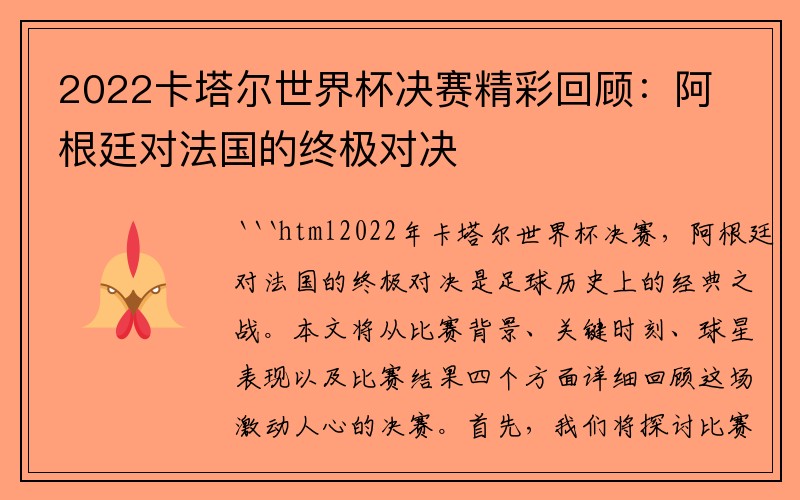 2022卡塔尔世界杯决赛精彩回顾：阿根廷对法国的终极对决

```html2022年卡塔尔世界杯决赛，阿根廷对法国的终极对决是足球历史上的经典之战。本文将从比赛背景、关键时刻、球星表现以及比赛结果四个方面详细回顾这场激动人心的决赛。首先，我们将探讨比赛